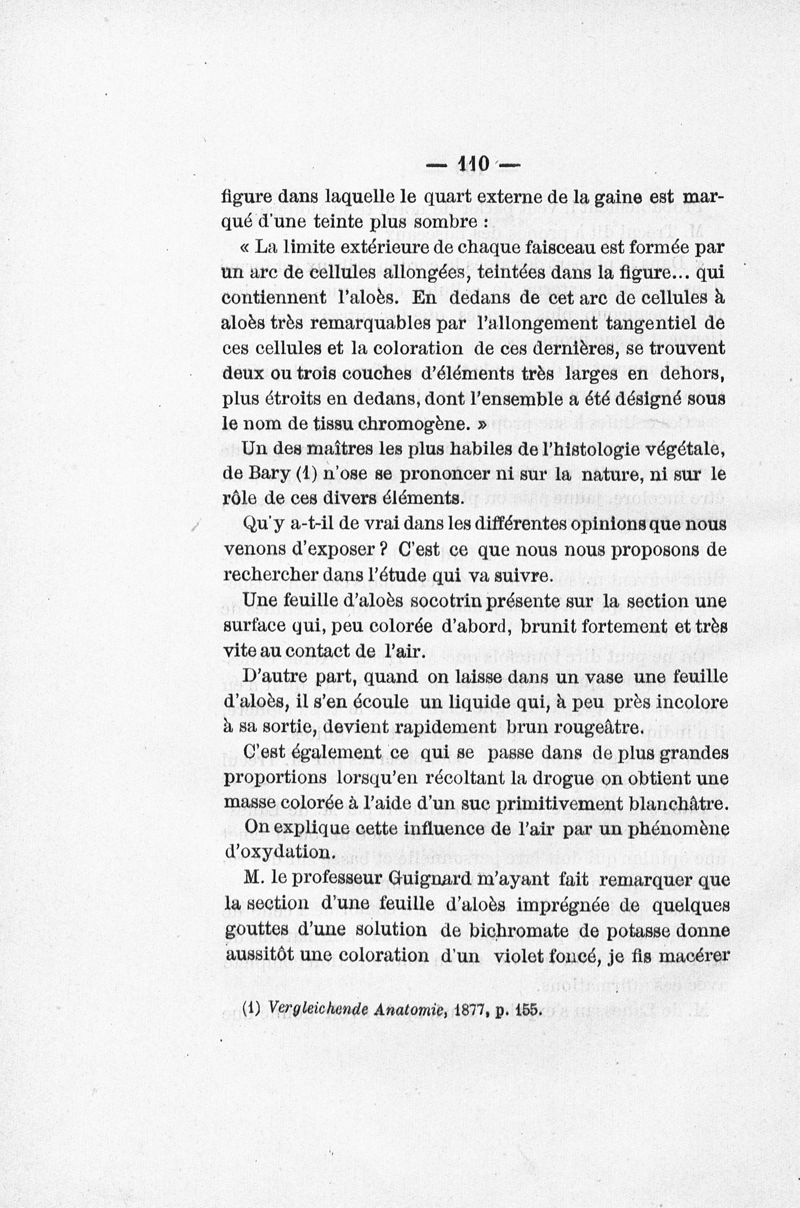 — 110 —

figure dans laquelle le quart externe de la gaine est marqué d'une teinte plus sombre :

« La limite extérieure de chaque faisceau est formée par un arc de cellules allongées, teintées dans la figure... qui contiennent l'aloès. En dedans de cet arc de cellules à aloès très remarquables par l'allongement tangentiel de ces cellules et la coloration de ces dernières, se trouvent deux ou trois couches d'éléments très larges en dehors, plus étroits en dedans, dont l'ensemble a été désigné sous le nom de tissu chromogène. »

Un des maîtres les plus habiles de l'histologie végétale, de Bary (1) n'ose se prononcer ni sur la nature, ni sur le rôle de ces divers éléments.

Qu'y a-t-il de vrai dans les différentes opinions que nous venons d'exposer ? C'est ce que nous nous proposons de rechercher dans l'étude qui va suivre.

Une feuille d'aloès socotrin présente sur la section une surface qui, peu colorée d'abord, brunit fortement et très vite au contact de l'air.

D'autre part, quand on laisse dans un vase une feuille d'aloès, il s'en écoule un liquide qui, à peu près incolore à sa sortie, devient rapidement brun rougeâtre.

C'est également ce qui se passe dans de plus grandes proportions lorsqu'en récoltant la drogue on obtient une masse colorée à l'aide d'un suc primitivement blanchâtre.

On explique cette influence de l'air par un phénomène d'oxydation.

M. le professeur Guignard m'ayant fait remarquer que la section d'une feuille d'aloès imprégnée de quelques gouttes d'une solution de bichromate de potasse donne aussitôt une coloration d'un violet foncé, je fis macérer

(1) Vergleichende Anatomie, 1877, p. 155.